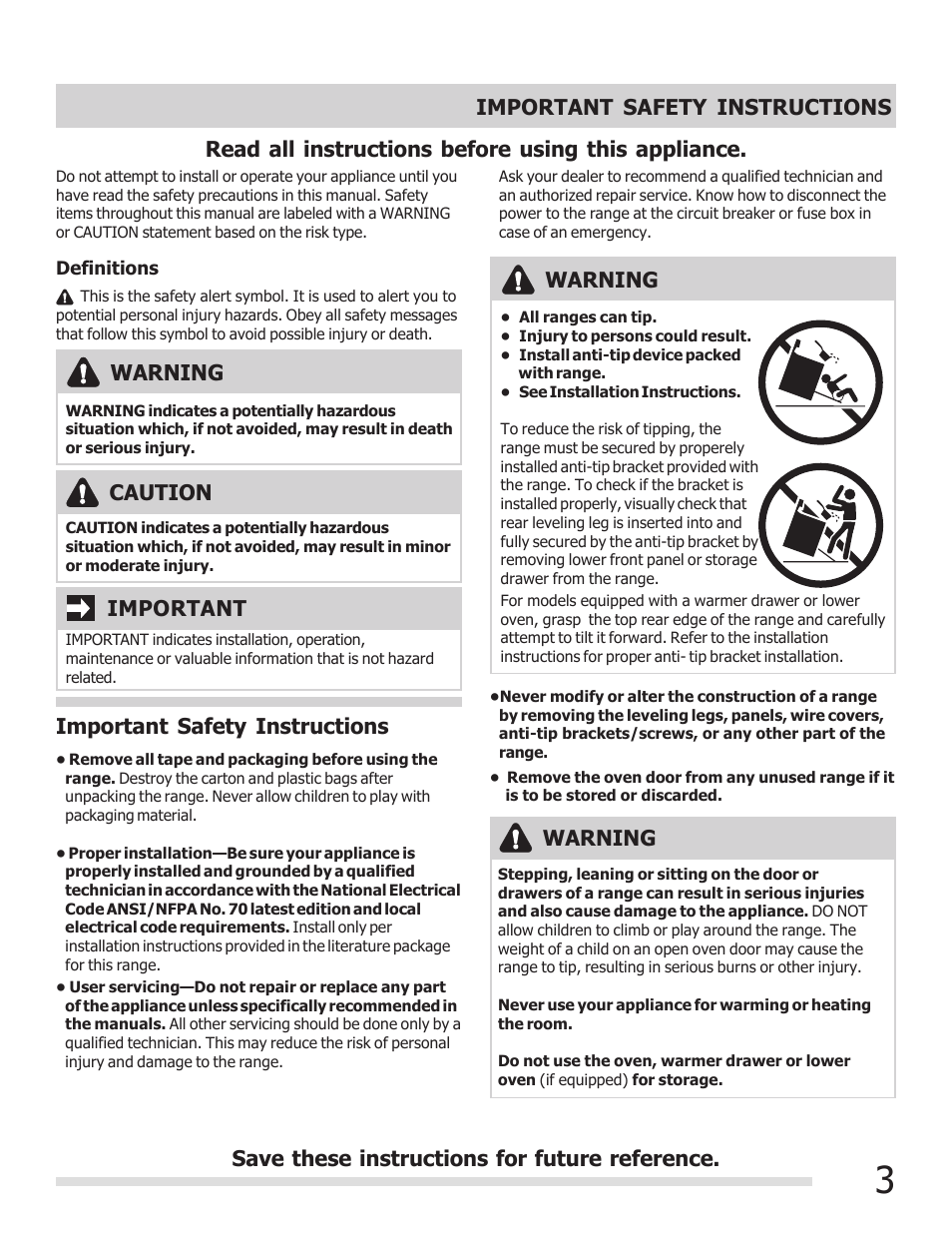 IMPORTANT SAFETY INSTRUCTIONS

Read all instructions before using this appliance.

Do not attempt to install or operate your appliance until you have read the safety precautions in this manual. Safety items throughout this manual are labeled with a WARNING or CAUTION statement based on the risk type.

Definitions

This is the safety alert symbol. It is used to alert you to potential personal injury hazards. Obey all safety messages that follow this symbol to avoid possible injury or death.

WARNING

WARNING indicates a potentially hazardous situation which, if not avoided, may result in death or serious injury.

CAUTION

CAUTION indicates a potentially hazardous situation which, if not avoided, may result in minor or moderate injury.

IMPORTANT

IMPORTANT indicates installation, operation, maintenance or valuable information that is not hazard related.

Important Safety Instructions

• Remove all tape and packaging before using the range. Destroy the carton and plastic bags after unpacking the range. Never allow children to play with packaging material.

• Proper installation—Be sure your appliance is properly installed and grounded by a qualified technician in accordance with the National Electrical Code ANSI/NFPA No. 70 latest edition and local electrical code requirements. Install only per installation instructions provided in the literature package for this range.

• User servicing—Do not repair or replace any part of the appliance unless specifically recommended in the manuals. All other servicing should be done only by a qualified technician. This may reduce the risk of personal injury and damage to the range.

Ask your dealer to recommend a qualified technician and an authorized repair service. Know how to disconnect the power to the range at the circuit breaker or fuse box in case of an emergency.

WARNING

• All ranges can tip.
• Injury to persons could result.
• Install anti-tip device packed with range.
• See Installation Instructions.

To reduce the risk of tipping, the range must be secured by properely installed anti-tip bracket provided with the range. To check if the bracket is installed properly, visually check that rear leveling leg is inserted into and fully secured by the anti-tip bracket by removing lower front panel or storage drawer from the range.

For models equipped with a warmer drawer or lower oven, grasp the top rear edge of the range and carefully attempt to tilt it forward. Refer to the installation instructions for proper anti- tip bracket installation.

•Never modify or alter the construction of a range by removing the leveling legs, panels, wire covers, anti-tip brackets/screws, or any other part of the range.

• Remove the oven door from any unused range if it is to be stored or discarded.

WARNING

Stepping, leaning or sitting on the door or drawers of a range can result in serious injuries and also cause damage to the appliance. DO NOT allow children to climb or play around the range. The weight of a child on an open oven door may cause the range to tip, resulting in serious burns or other injury.

Never use your appliance for warming or heating the room.

Do not use the oven, warmer drawer or lower oven (if equipped) for storage.

Save these instructions for future reference.

3